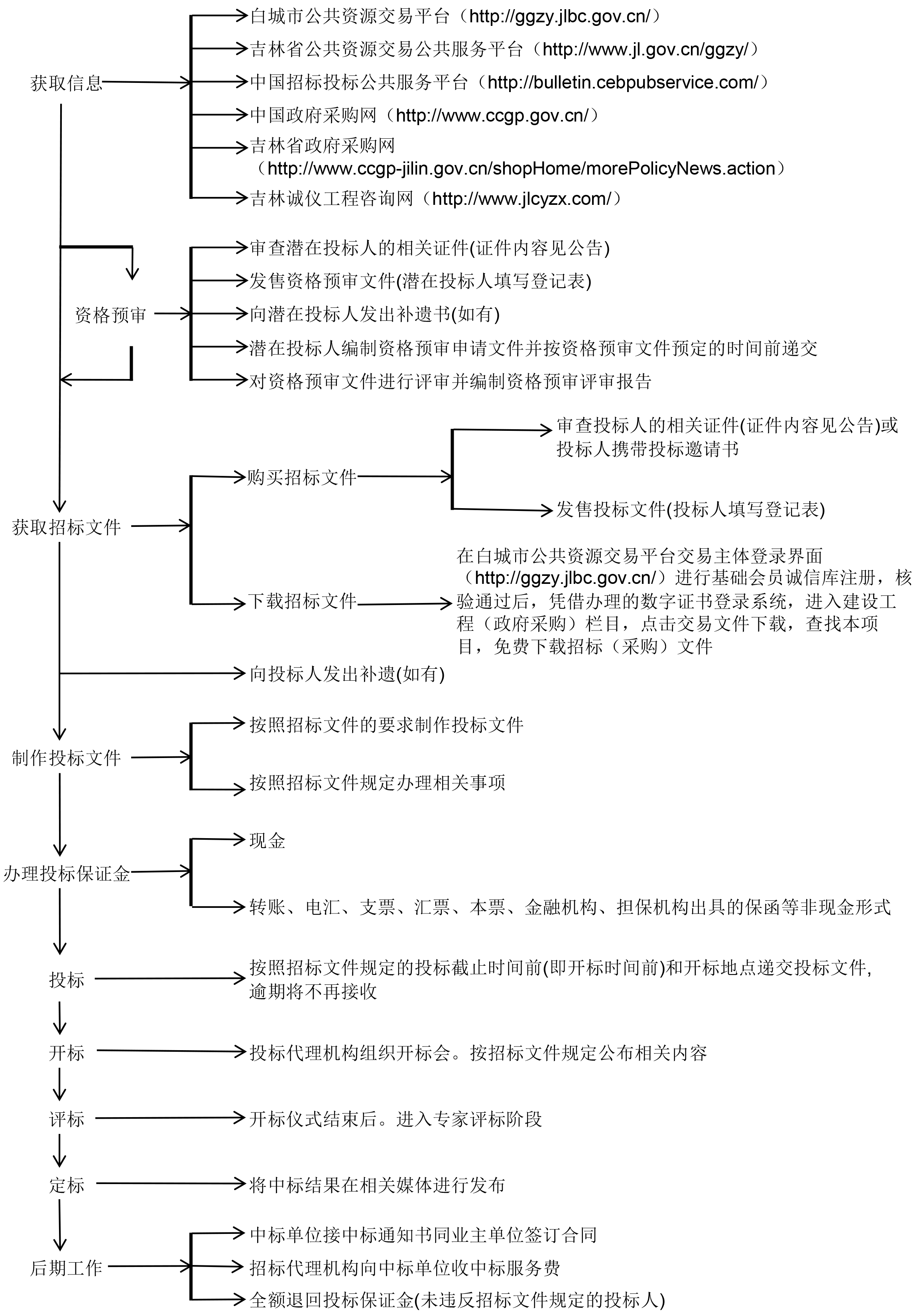 获取信息

白城市公共资源交易平台（http://ggzy.jlbc.gov.cn/）
吉林省公共资源交易公共服务平台（http://www.jl.gov.cn/ggzy/）
中国招标投标公共服务平台（http://bulletin.cebpubservice.com/）
中国政府采购网（http://www.ccgp.gov.cn/）
吉林省政府采购网（http://www.ccgp-jilin.gov.cn/shopHome/morePolicyNews.action）
吉林诚仪工程咨询网（http://www.jlcyzx.com/）

资格预审

审查潜在投标人的相关证件(证件内容见公告)
发售资格预审文件(潜在投标人填写登记表)
向潜在投标人发出补遗书(如有)
潜在投标人编制资格预审申请文件并按资格预审文件预定的时间前递交
对资格预审文件进行评审并编制资格预审评审报告

获取招标文件

购买招标文件

审查投标人的相关证件(证件内容见公告)或投标人携带投标邀请书
发售投标文件(投标人填写登记表)

下载招标文件

在白城市公共资源交易平台交易主体登录界面（http://ggzy.jlbc.gov.cn/）进行基础会员诚信库注册，核验通过后，凭借办理的数字证书登录系统，进入建设工程（政府采购）栏目，点击交易文件下载，查找本项目，免费下载招标（采购）文件

向投标人发出补遗(如有)

制作投标文件

按照招标文件的要求制作投标文件
按照招标文件规定办理相关事项

办理投标保证金

现金
转账、电汇、支票、汇票、本票、金融机构、担保机构出具的保函等非现金形式

投标

按照招标文件规定的投标截止时间前(即开标时间前)和开标地点递交投标文件,逾期将不再接收

开标

投标代理机构组织开标会。按招标文件规定公布相关内容

评标

开标仪式结束后。进入专家评标阶段

定标

将中标结果在相关媒体进行发布

后期工作

中标单位接中标通知书同业主单位签订合同
招标代理机构向中标单位收中标服务费
全额退回投标保证金(未违反招标文件规定的投标人)